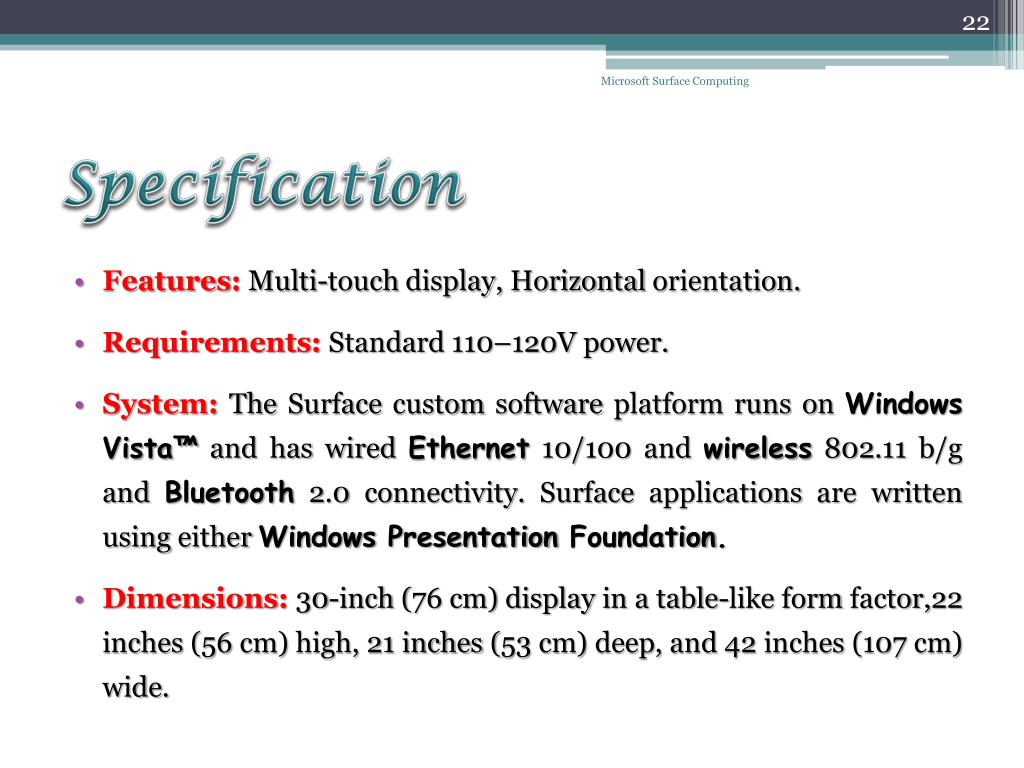 22

Microsoft Surface Computing

Specification

• Features: Multi-touch display, Horizontal orientation.

• Requirements: Standard 110–120V power.

• System: The Surface custom software platform runs on Windows Vista™ and has wired Ethernet 10/100 and wireless 802.11 b/g and Bluetooth 2.0 connectivity. Surface applications are written using either Windows Presentation Foundation.

• Dimensions: 30-inch (76 cm) display in a table-like form factor,22 inches (56 cm) high, 21 inches (53 cm) deep, and 42 inches (107 cm) wide.